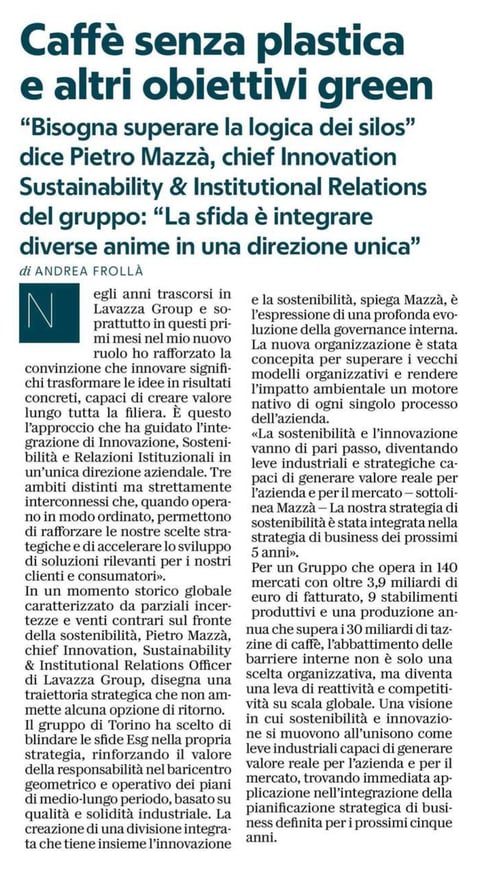 Caffè senza plastica e altri obiettivi green

"Bisogna superare la logica dei silos" dice Pietro Mazzà, chief Innovation Sustainability & Institutional Relations del gruppo: "La sfida è integrare diverse anime in una direzione unica"

di ANDREA FROLLÀ

Negli anni trascorsi in Lavazza Group e soprattutto in questi primi mesi nel mio nuovo ruolo ho rafforzato la convinzione che innovare significhi trasformare le idee in risultati concreti, capaci di creare valore lungo tutta la filiera. È questo l'approccio che ha guidato l'integrazione di Innovazione, Sostenibilità e Relazioni Istituzionali in un'unica direzione aziendale. Tre ambiti distinti ma strettamente interconnessi che, quando operano in modo ordinato, permettono di rafforzare le nostre scelte strategiche e di accelerare lo sviluppo di soluzioni rilevanti per i nostri clienti e consumatori».

In un momento storico globale caratterizzato da parziali incertezze e venti contrari sul fronte della sostenibilità, Pietro Mazzà, chief Innovation, Sustainability & Institutional Relations Officer di Lavazza Group, disegna una traiettoria strategica che non ammette alcuna opzione di ritorno.

Il gruppo di Torino ha scelto di blindare le sfide Esg nella propria strategia, rinforzando il valore della responsabilità nel baricentro geometrico e operativo dei piani di medio-lungo periodo, basato su qualità e solidità industriale. La creazione di una divisione integrata che tiene insieme l'innovazione e la sostenibilità, spiega Mazzà, è l'espressione di una profonda evoluzione della governance interna. La nuova organizzazione è stata concepita per superare i vecchi modelli organizzativi e rendere l'impatto ambientale un motore nativo di ogni singolo processo dell'azienda.

«La sostenibilità e l'innovazione vanno di pari passo, diventando leve industriali e strategiche capaci di generare valore reale per l'azienda e per il mercato – sottolinea Mazzà – La nostra strategia di sostenibilità è stata integrata nella strategia di business dei prossimi 5 anni».

Per un Gruppo che opera in 140 mercati con oltre 3,9 miliardi di euro di fatturato, 9 stabilimenti produttivi e una produzione annua che supera i 30 miliardi di tazzine di caffè, l'abbattimento delle barriere interne non è solo una scelta organizzativa, ma diventa una leva di reattività e competitività su scala globale. Una visione in cui sostenibilità e innovazione si muovono all'unisono come leve industriali capaci di generare valore reale per l'azienda e per il mercato, trovando immediata applicazione nell'integrazione della pianificazione strategica di business definita per i prossimi cinque anni.